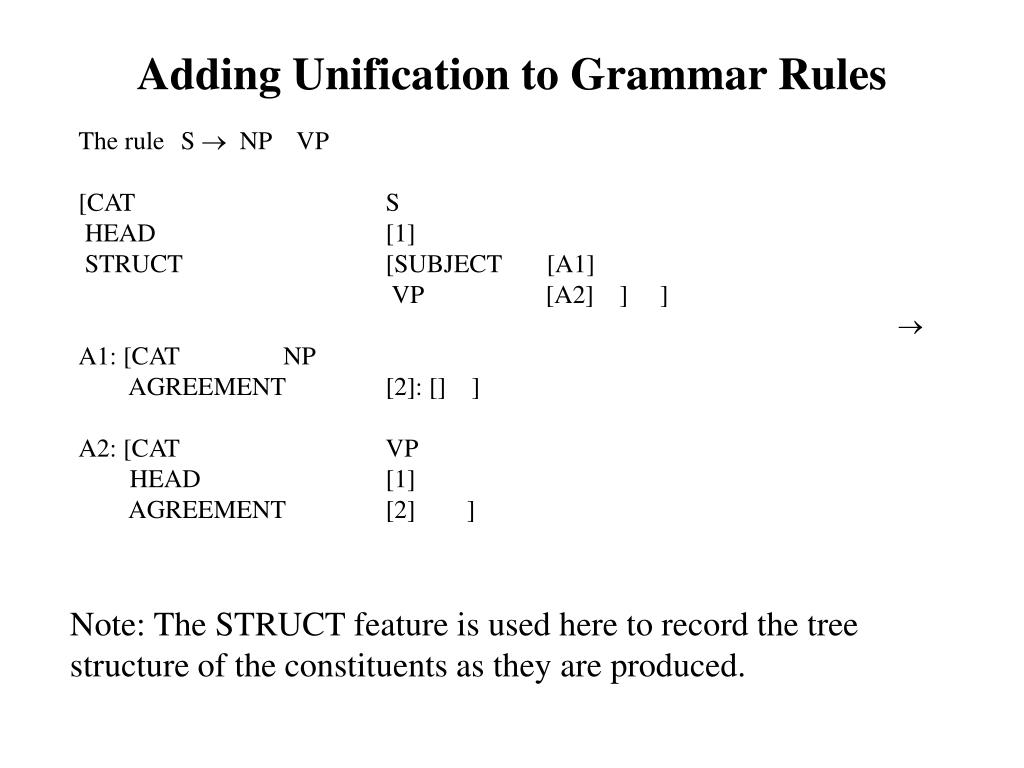 Adding Unification to Grammar Rules

The rule S $\rightarrow$ NP VP

[CAT S
HEAD [1]
STRUCT [SUBJECT [A1]
VP [A2] ] ]
$\rightarrow$

A1: [CAT NP
AGREEMENT [2]: [] ]

A2: [CAT VP
HEAD [1]
AGREEMENT [2] ]

Note: The STRUCT feature is used here to record the tree structure of the constituents as they are produced.